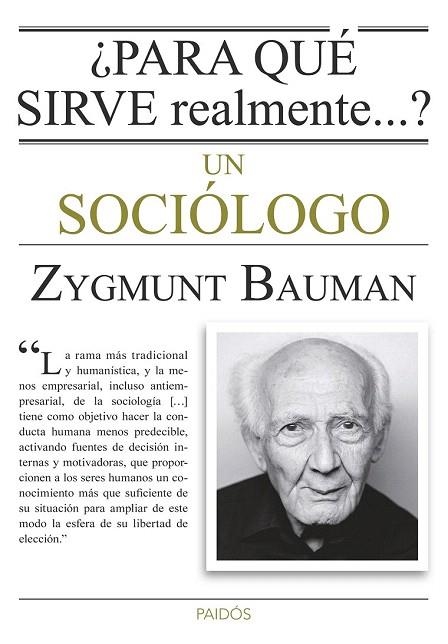 ¿PARA QUÉ SIRVE realmente...?

UN SOCIÓLOGO

ZYGMUNT BAUMAN

“La rama más tradicional y humanística, y la menos empresarial, incluso antiempresarial, de la sociología […] tiene como objetivo hacer la conducta humana menos predecible, activando fuentes de decisión internas y motivadoras, que proporcionen a los seres humanos un conocimiento más que suficiente de su situación para ampliar de este modo la esfera de su libertad de elección.”

PAIDÓS